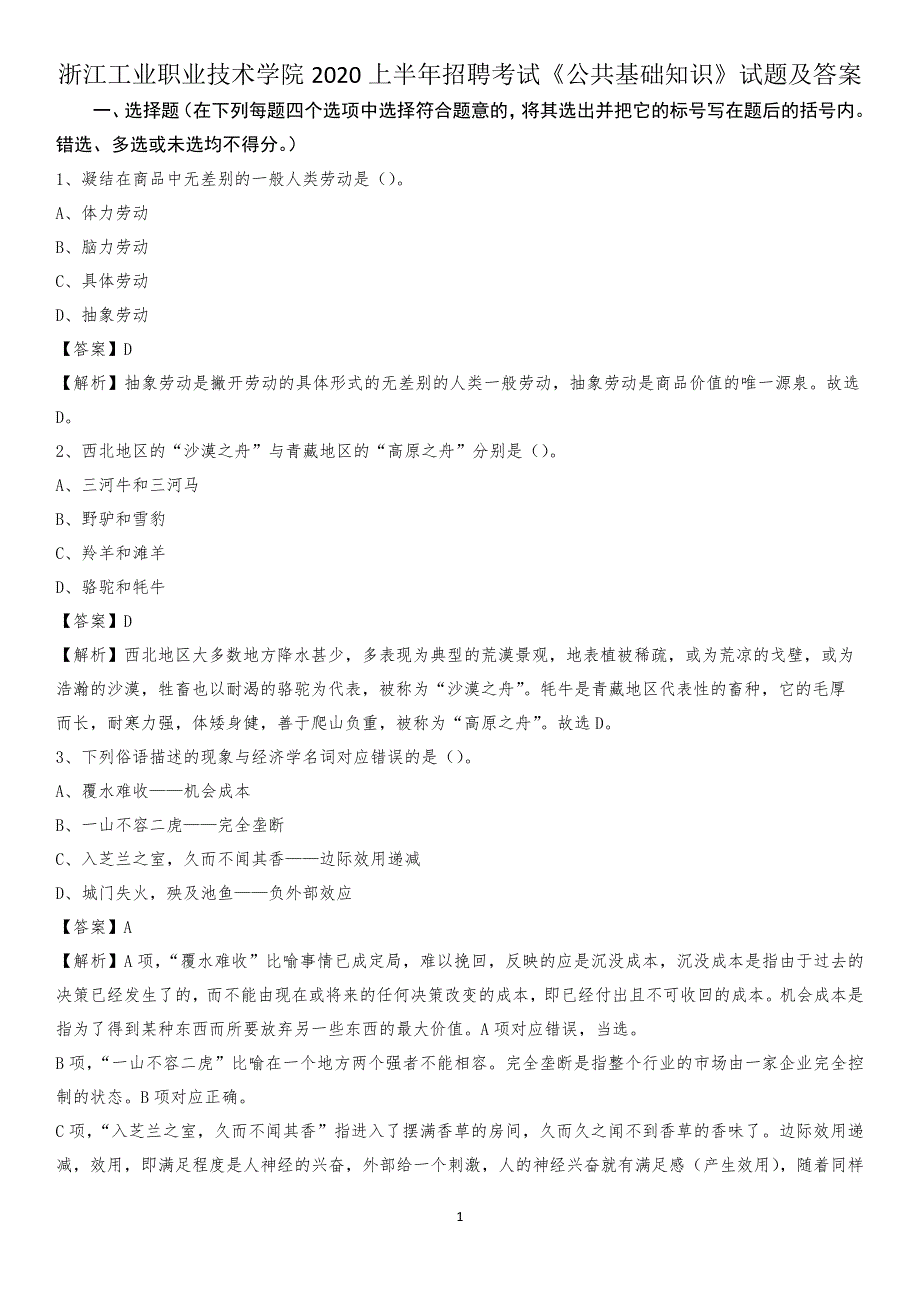 浙江工业职业技术学院 2020 上半年招聘考试《公共基础知识》试题及答案

一、选择题（在下列每题四个选项中选择符合题意的，将其选出并把它的标号写在题后的括号内。错选、多选或未选均不得分。）

1、凝结在商品中无差别的一般人类劳动是（）。

A、体力劳动

B、脑力劳动

C、具体劳动

D、抽象劳动

【答案】D

【解析】抽象劳动是撇开劳动的具体形式的无差别的人类一般劳动，抽象劳动是商品价值的唯一源泉。故选D。

2、西北地区的“沙漠之舟”与青藏地区的“高原之舟”分别是（）。

A、三河牛和三河马

B、野驴和雪豹

C、羚羊和滩羊

D、骆驼和牦牛

【答案】D

【解析】西北地区大多数地方降水甚少，多表现为典型的荒漠景观，地表植被稀疏，或为荒凉的戈壁，或为浩瀚的沙漠，牲畜也以耐渴的骆驼为代表，被称为“沙漠之舟”。牦牛是青藏地区代表性的畜种，它的毛厚而长，耐寒力强，体矮身健，善于爬山负重，被称为“高原之舟”。故选D。

3、下列俗语描述的现象与经济学名词对应错误的是（）。

A、覆水难收——机会成本

B、一山不容二虎——完全垄断

C、入芝兰之室，久而不闻其香——边际效用递减

D、城门失火，殃及池鱼——负外部效应

【答案】A

【解析】A项，“覆水难收”比喻事情已成定局，难以挽回，反映的应是沉没成本，沉没成本是指由于过去的决策已经发生了的，而不能由现在或将来的任何决策改变的成本，即已经付出且不可收回的成本。机会成本是指为了得到某种东西而所要放弃另一些东西的最大价值。A项对应错误，当选。

B项，“一山不容二虎”比喻在一个地方两个强者不能相容。完全垄断是指整个行业的市场由一家企业完全控制的状态。B项对应正确。

C项，“入芝兰之室，久而不闻其香”指进入了摆满香草的房间，久而久之闻不到香草的香味了。边际效用递减，效用，即满足程度是人神经的兴奋，外部给一个刺激，人的神经兴奋就有满足感（产生效用），随着同样

1